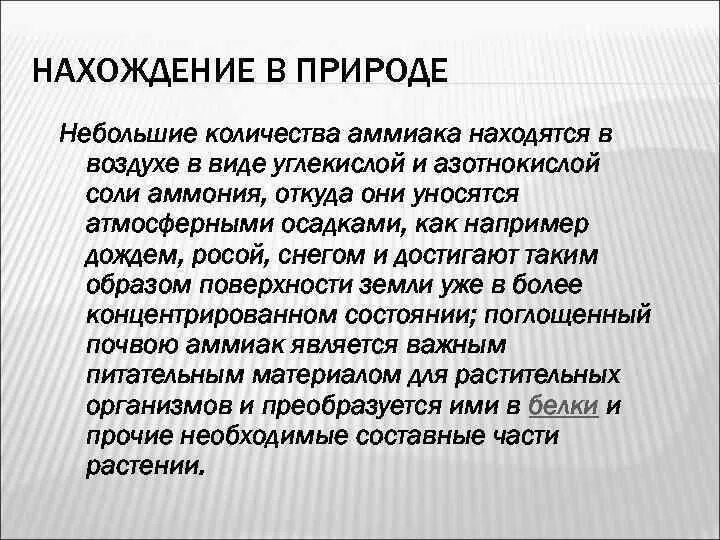 НАХОЖДЕНИЕ В ПРИРОДЕ

Небольшие количества аммиака находятся в воздухе в виде углекислой и азотнокислой соли аммония, откуда они уносятся атмосферными осадками, как например дождем, росой, снегом и достигают таким образом поверхности земли уже в более концентрированном состоянии; поглощенный почвою аммиак является важным питательным материалом для растительных организмов и преобразуется ими в белки и прочие необходимые составные части растении.